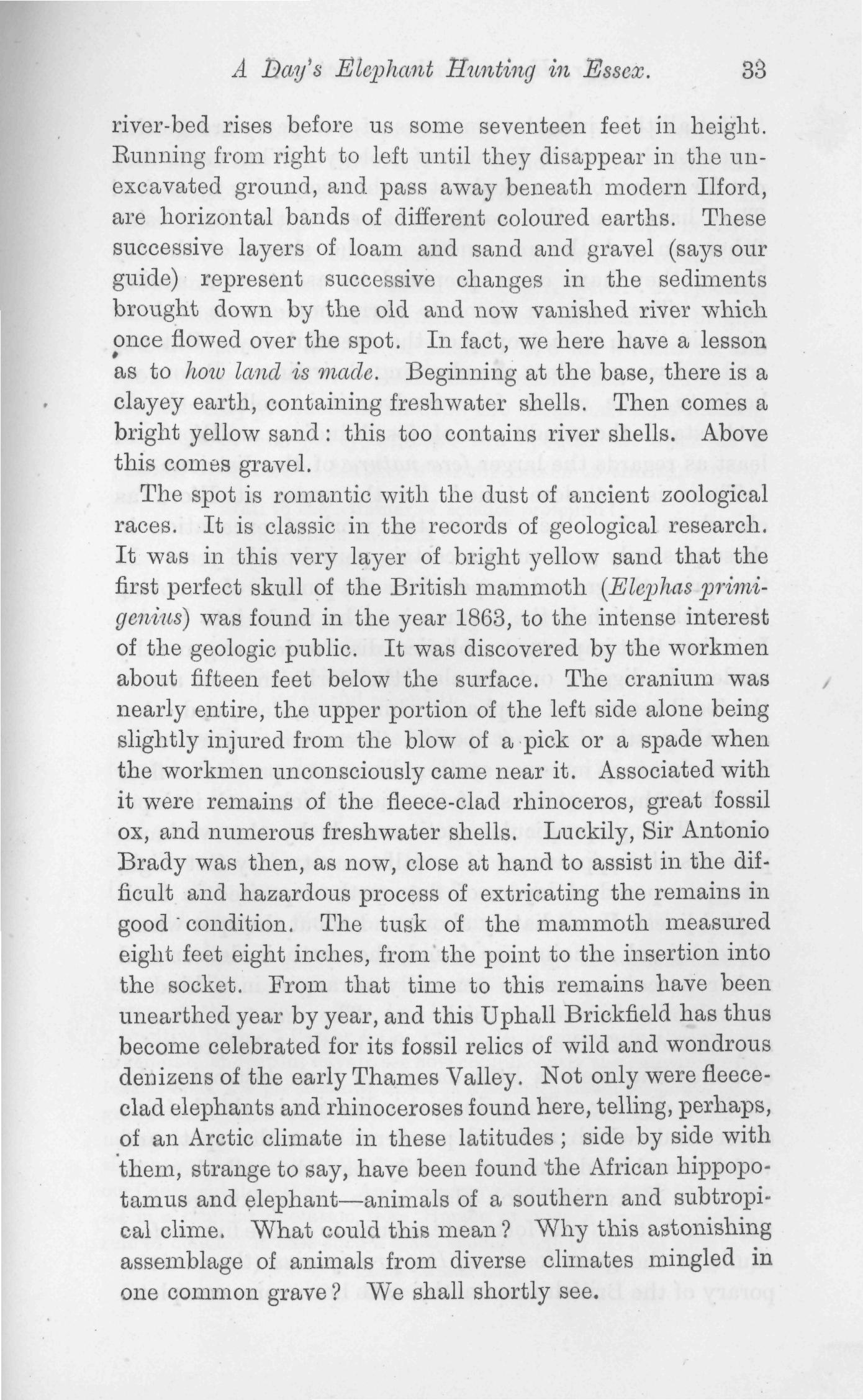 A Day's Elephant Hunting in Essex. 33

river-bed rises before us some seventeen feet in height. Running from right to left until they disappear in the unexcavated ground, and pass away beneath modern Ilford, are horizontal bands of different coloured earths. These successive layers of loam and sand and gravel (says our guide) represent successive changes in the sediments brought down by the old and now vanished river which once flowed over the spot. In fact, we here have a lesson as to how land is made. Beginning at the base, there is a clayey earth, containing freshwater shells. Then comes a bright yellow sand: this too contains river shells. Above this comes gravel.

The spot is romantic with the dust of ancient zoological races. It is classic in the records of geological research. It was in this very layer of bright yellow sand that the first perfect skull of the British mammoth (Elephas primigenius) was found in the year 1863, to the intense interest of the geologic public. It was discovered by the workmen about fifteen feet below the surface. The cranium was nearly entire, the upper portion of the left side alone being slightly injured from the blow of a pick or a spade when the workmen unconsciously came near it. Associated with it were remains of the fleece-clad rhinoceros, great fossil ox, and numerous freshwater shells. Luckily, Sir Antonio Brady was then, as now, close at hand to assist in the difficult and hazardous process of extricating the remains in good condition. The tusk of the mammoth measured eight feet eight inches, from the point to the insertion into the socket. From that time to this remains have been unearthed year by year, and this Uphall Brickfield has thus become celebrated for its fossil relics of wild and wondrous denizens of the early Thames Valley. Not only were fleece-clad elephants and rhinoceroses found here, telling, perhaps, of an Arctic climate in these latitudes; side by side with them, strange to say, have been found the African hippopotamus and elephant—animals of a southern and subtropical clime. What could this mean? Why this astonishing assemblage of animals from diverse climates mingled in one common grave? We shall shortly see.